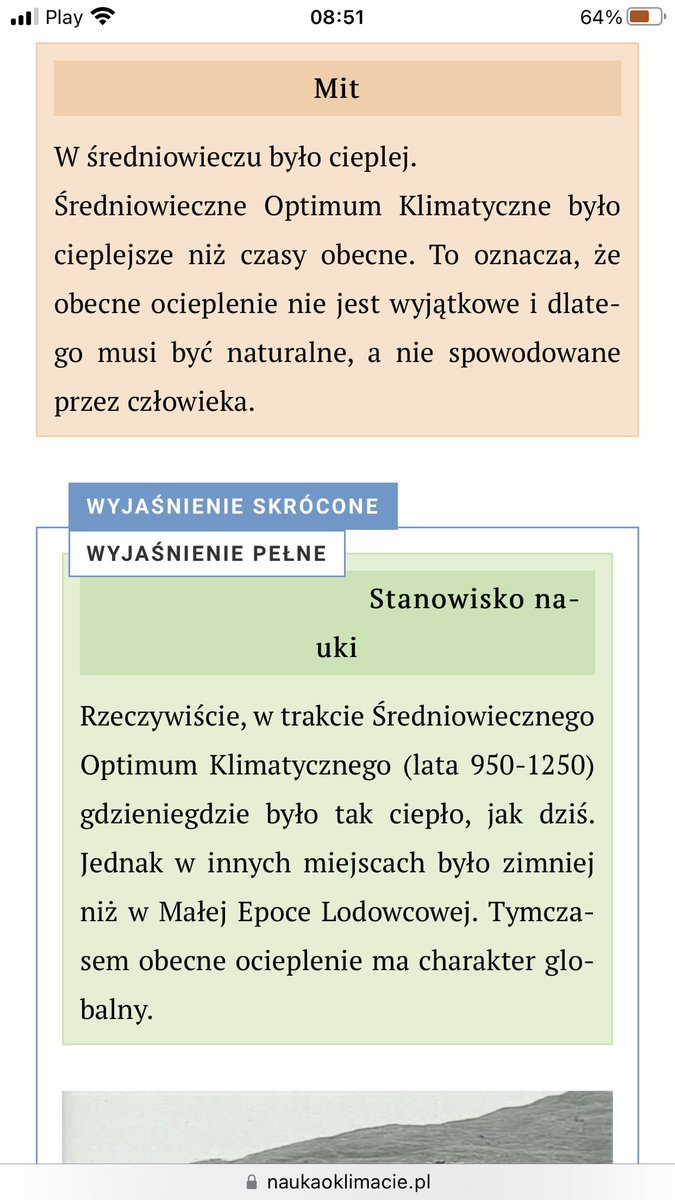 Play 08:51 64%

Mit

W średniowieczu było cieplej.
Średniowieczne Optimum Klimatyczne było cieplejsze niż czasy obecne. To oznacza, że obecne ocieplenie nie jest wyjątkowe i dlatego musi być naturalne, a nie spowodowane przez człowieka.

WYJAŚNIENIE SKRÓCONE

WYJAŚNIENIE PEŁNE

Stanowisko nauki

Rzeczywiście, w trakcie Średniowiecznego Optimum Klimatycznego (lata 950-1250) gdzieniegdzie było tak ciepło, jak dziś. Jednak w innych miejscach było zimniej niż w Małej Epoce Lodowcowej. Tymczasem obecne ocieplenie ma charakter globalny.

naukaoklimacie.pl